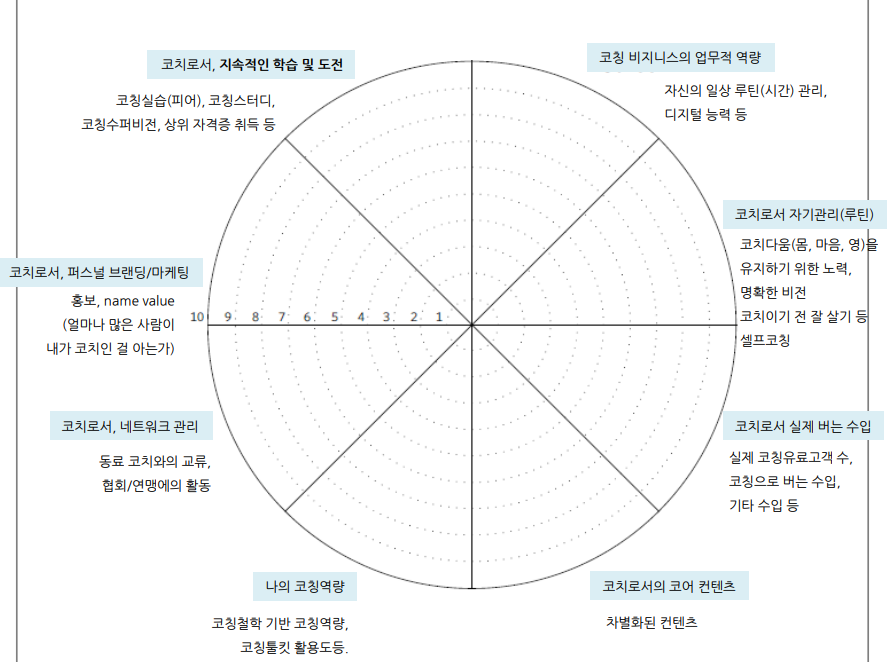 코치로서, 지속적인 학습 및 도전

코칭실습(피어), 코칭스터디, 코칭수퍼비전, 상위 자격증 취득 등

코칭 비지니스의 업무적 역량

자신의 일상 루틴(시간) 관리, 디지털 능력 등

코치로서 자기관리(루틴)

코치다움(몸, 마음, 영)을 유지하기 위한 노력, 명확한 비전 코치이기 전 잘 살기 등 셀프코칭

코치로서, 퍼스널 브랜딩/마케팅

홍보, name value (얼마나 많은 사람이 내가 코치인 걸 아는가)

10 9 8 7 6 5 4 3 2 1

코치로서, 네트워크 관리

동료 코치와의 교류, 협회/연맹에의 활동

코치로서 실제 버는 수입

실제 코칭유료고객 수, 코칭으로 버는 수입, 기타 수입 등

나의 코칭역량

코칭철학 기반 코칭역량, 코칭툴킷 활용도등.

코치로서의 코어 컨텐츠

차별화된 컨텐츠